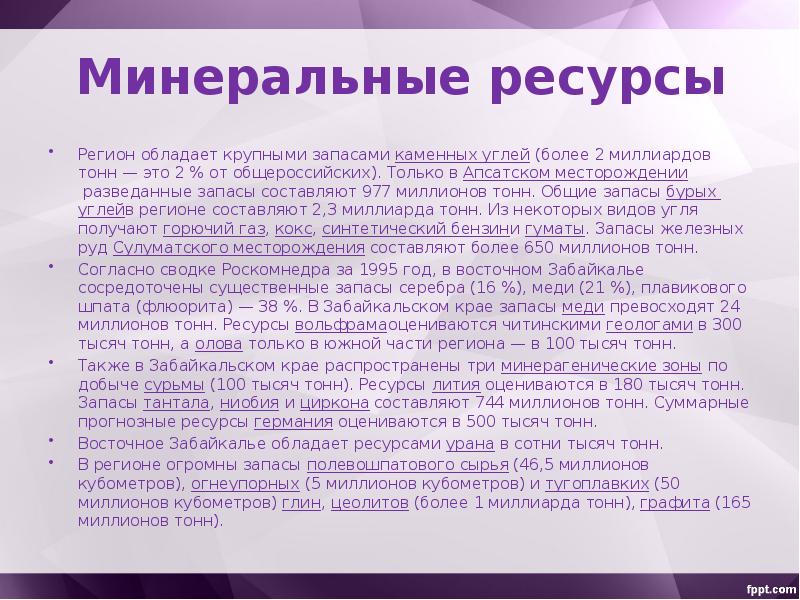 Минеральные ресурсы

• Регион обладает крупными запасами каменных углей (более 2 миллиардов тонн — это 2 % от общероссийских). Только в Апсатском месторождении разведанные запасы составляют 977 миллионов тонн. Общие запасы бурых углейв регионе составляют 2,3 миллиарда тонн. Из некоторых видов угля получают горючий газ, кокс, синтетический бензини гуматы. Запасы железных руд Сулуматского месторождения составляют более 650 миллионов тонн.

• Согласно сводке Роскомнедра за 1995 год, в восточном Забайкалье сосредоточены существенные запасы серебра (16 %), меди (21 %), плавикового шпата (флюорита) — 38 %. В Забайкальском крае запасы меди превосходят 24 миллионов тонн. Ресурсы вольфрамаоцениваются читинскими геологами в 300 тысяч тонн, а олова только в южной части региона — в 100 тысяч тонн.

• Также в Забайкальском крае распространены три минерагенические зоны по добыче сурьмы (100 тысяч тонн). Ресурсы лития оцениваются в 180 тысяч тонн. Запасы тантала, ниобия и циркона составляют 744 миллионов тонн. Суммарные прогнозные ресурсы германия оцениваются в 500 тысяч тонн.

• Восточное Забайкалье обладает ресурсами урана в сотни тысяч тонн.

• В регионе огромны запасы полевошпатового сырья (46,5 миллионов кубометров), огнеупорных (5 миллионов кубометров) и тугоплавких (50 миллионов кубометров) глин, цеолитов (более 1 миллиарда тонн), графита (165 миллионов тонн).

fppt.com